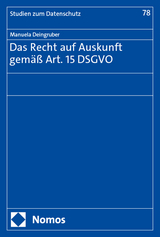 Studien zum Datenschutz 78

Manuela Deingruber

Das Recht auf Auskunft gemäß Art. 15 DSGVO

Nomos